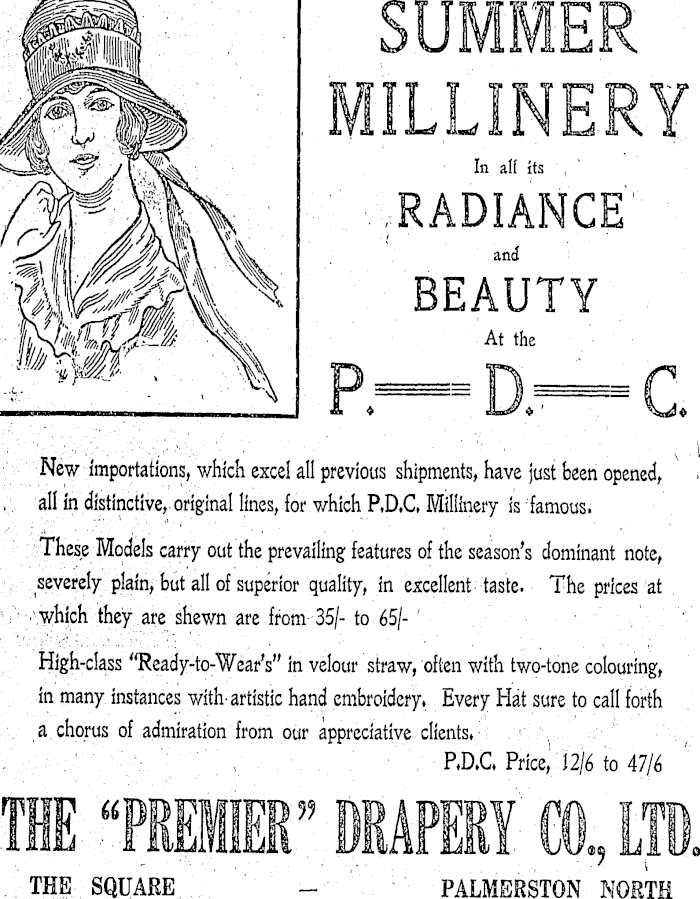 SUMMER MILLINERY

In all its

RADIANCE

and

BEAUTY

At the

P. D. C.

New importations, which excel all previous shipments, have just been opened, all in distinctive, original lines, for which P.D.C. Millinery is famous.

These Models carry out the prevailing features of the season's dominant note, severely plain, but all of superior quality, in excellent taste. The prices at which they are shewn are from 35/- to 65/-

High-class "Ready-to-Wear's" in velour straw, often with two-tone colouring, in many instances with artistic hand embroidery. Every Hat sure to call forth a chorus of admiration from our appreciative clients.

P.D.C. Price, 12/6 to 47/6

THE "PREMIER" DRAPERY CO., LTD.

THE SQUARE — PALMERSTON NORTH